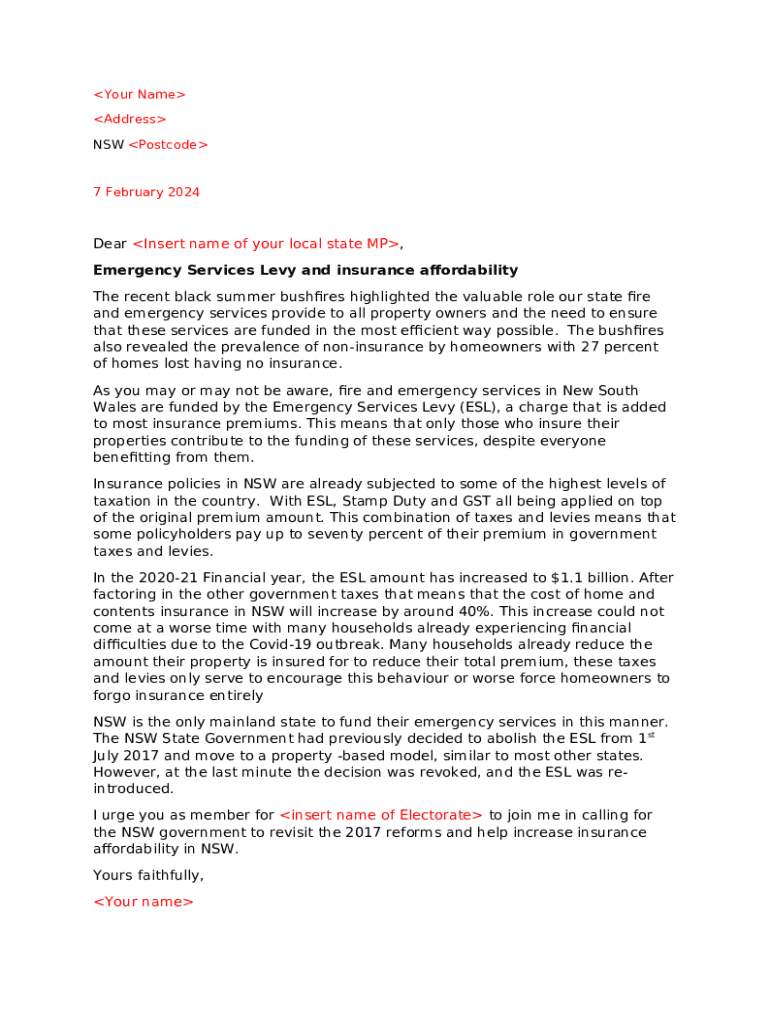 <Your Name>

<Address>

NSW <Postcode>

7 February 2024

Dear <Insert name of your local state MP>,

Emergency Services Levy and insurance affordability

The recent black summer bushfires highlighted the valuable role our state fire and emergency services provide to all property owners and the need to ensure that these services are funded in the most efficient way possible. The bushfires also revealed the prevalence of non-insurance by homeowners with 27 percent of homes lost having no insurance.

As you may or may not be aware, fire and emergency services in New South Wales are funded by the Emergency Services Levy (ESL), a charge that is added to most insurance premiums. This means that only those who insure their properties contribute to the funding of these services, despite everyone benefitting from them.

Insurance policies in NSW are already subjected to some of the highest levels of taxation in the country. With ESL, Stamp Duty and GST all being applied on top of the original premium amount. This combination of taxes and levies means that some policyholders pay up to seventy percent of their premium in government taxes and levies.

In the 2020-21 Financial year, the ESL amount has increased to $1.1 billion. After factoring in the other government taxes that means that the cost of home and contents insurance in NSW will increase by around 40%. This increase could not come at a worse time with many households already experiencing financial difficulties due to the Covid-19 outbreak. Many households already reduce the amount their property is insured for to reduce their total premium, these taxes and levies only serve to encourage this behaviour or worse force homeowners to forgo insurance entirely

NSW is the only mainland state to fund their emergency services in this manner. The NSW State Government had previously decided to abolish the ESL from 1$^{st}$ July 2017 and move to a property -based model, similar to most other states. However, at the last minute the decision was revoked, and the ESL was re-introduced.

I urge you as member for <insert name of Electorate> to join me in calling for the NSW government to revisit the 2017 reforms and help increase insurance affordability in NSW.

Yours faithfully,

<Your name>